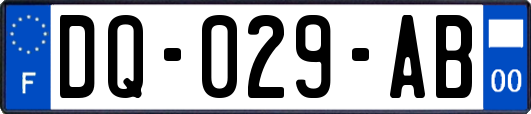 F
DQ-029-AB
00